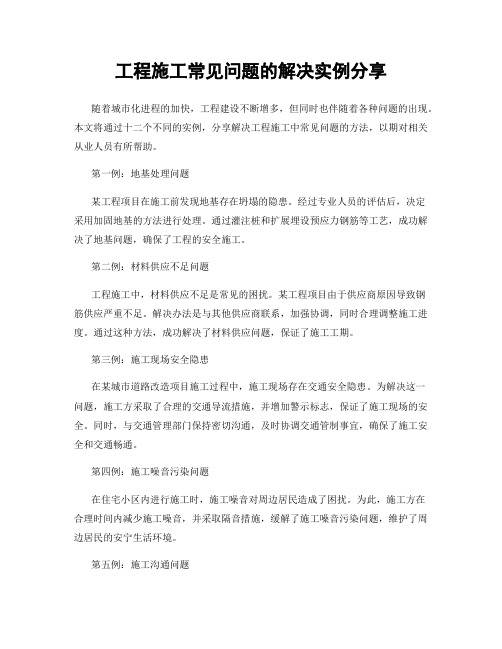 工程施工常见问题的解决实例分享

随着城市化进程的加快，工程建设不断增多，但同时也伴随着各种问题的出现。本文将通过十二个不同的实例，分享解决工程施工中常见问题的方法，以期对相关从业人员有所帮助。

第一例：地基处理问题

某工程项目在施工前发现地基存在坍塌的隐患。经过专业人员的评估后，决定采用加固地基的方法进行处理。通过灌注桩和扩展埋设预应力钢筋等工艺，成功解决了地基问题，确保了工程的安全施工。

第二例：材料供应不足问题

工程施工中，材料供应不足是常见的困扰。某工程项目由于供应商原因导致钢筋供应严重不足。解决办法是与其他供应商联系，加强协调，同时合理调整施工进度。通过这种方法，成功解决了材料供应问题，保证了施工工期。

第三例：施工现场安全隐患

在某城市道路改造项目施工过程中，施工现场存在交通安全隐患。为解决这一问题，施工方采取了合理的交通导流措施，并增加警示标志，保证了施工现场的安全。同时，与交通管理部门保持密切沟通，及时协调交通管制事宜，确保了施工安全和交通畅通。

第四例：施工噪音污染问题

在住宅小区内进行施工时，施工噪音对周边居民造成了困扰。为此，施工方在合理时间内减少施工噪音，并采取隔音措施，缓解了施工噪音污染问题，维护了周边居民的安宁生活环境。

第五例：施工沟通问题